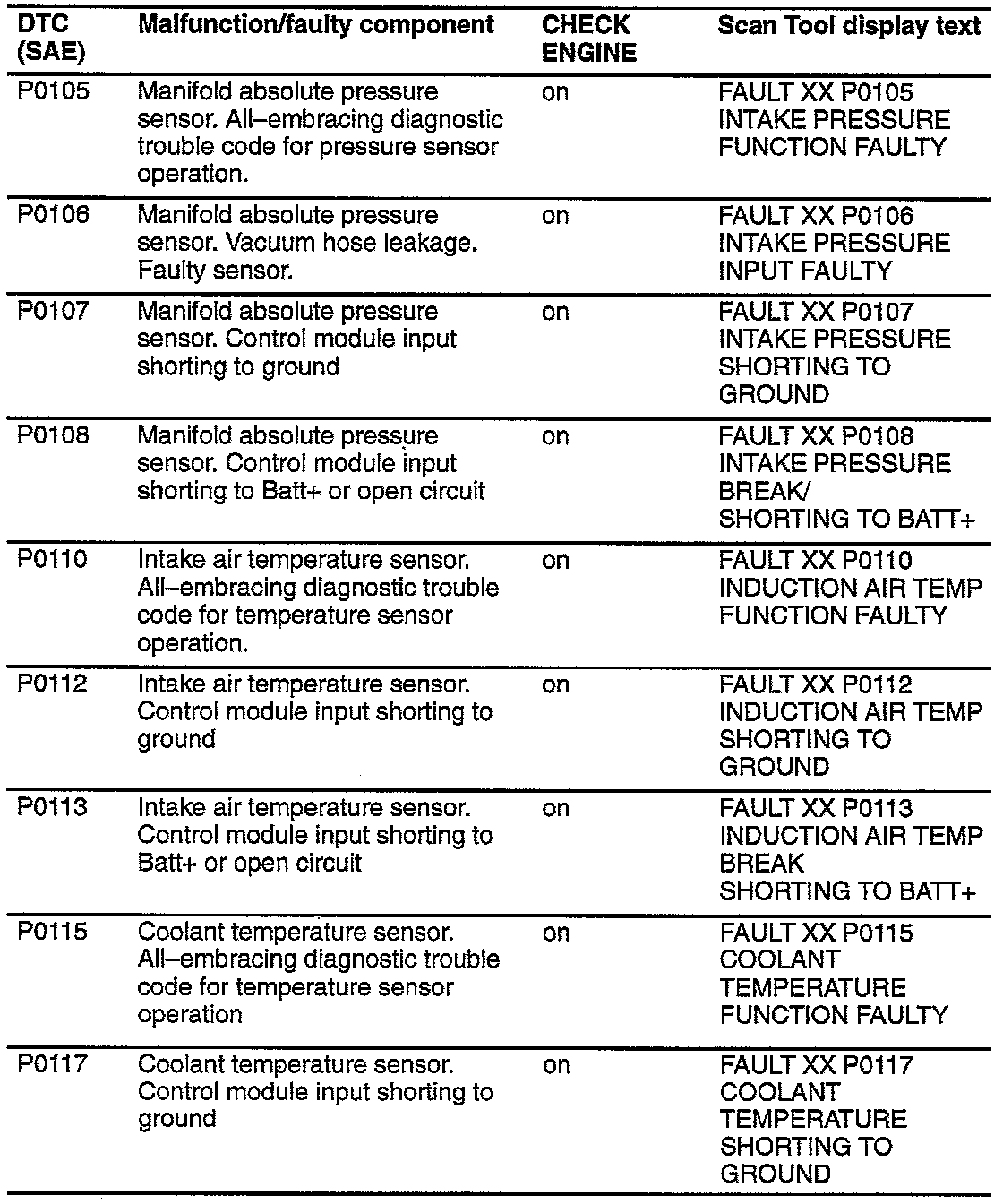 | DTC (SAE) | Malfunction/faulty component | CHECK ENGINE | Scan Tool display text |
|---|---|---|---|
| P0105 | Manifold absolute pressure sensor. All–embracing diagnostic trouble code for pressure sensor operation. | on | FAULT XX P0105 INTAKE PRESSURE FUNCTION FAULTY |
| P0106 | Manifold absolute pressure sensor. Vacuum hose leakage. Faulty sensor. | on | FAULT XX P0106 INTAKE PRESSURE INPUT FAULTY |
| P0107 | Manifold absolute pressure sensor. Control module input shorting to ground | on | FAULT XX P0107 INTAKE PRESSURE SHORTING TO GROUND |
| P0108 | Manifold absolute pressure sensor. Control module input shorting to Batt+ or open circuit | on | FAULT XX P0108 INTAKE PRESSURE BREAK/ SHORTING TO BATT+ |
| P0110 | Intake air temperature sensor. All–embracing diagnostic trouble code for temperature sensor operation. | on | FAULT XX P0110 INDUCTION AIR TEMP FUNCTION FAULTY |
| P0112 | Intake air temperature sensor. Control module input shorting to ground | on | FAULT XX P0112 INDUCTION AIR TEMP SHORTING TO GROUND |
| P0113 | Intake air temperature sensor. Control module input shorting to Batt+ or open circuit | on | FAULT XX P0113 INDUCTION AIR TEMP BREAK SHORTING TO BATT+ |
| P0115 | Coolant temperature sensor. All–embracing diagnostic trouble code for temperature sensor operation | on | FAULT XX P0115 COOLANT TEMPERATURE FUNCTION FAULTY |
| P0117 | Coolant temperature sensor. Control module input shorting to ground | on | FAULT XX P0117 COOLANT TEMPERATURE SHORTING TO GROUND |